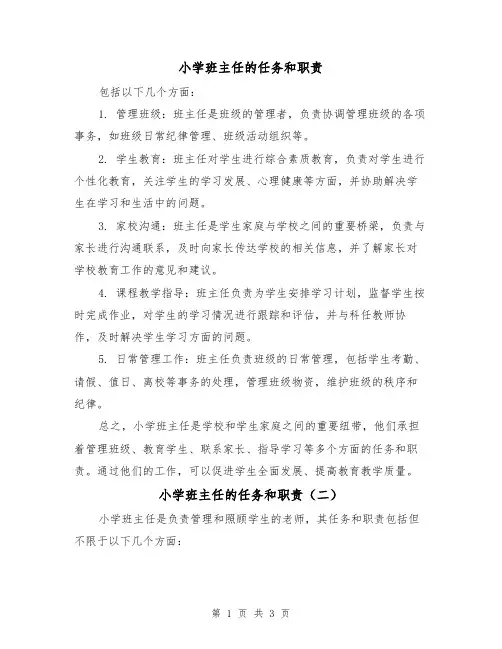 小学班主任的任务和职责

包括以下几个方面：

1. 管理班级：班主任是班级的管理者，负责协调管理班级的各项事务，如班级日常纪律管理、班级活动组织等。

2. 学生教育：班主任对学生进行综合素质教育，负责对学生进行个性化教育，关注学生的学习发展、心理健康等方面，并协助解决学生在学习和生活中的问题。

3. 家校沟通：班主任是学生家庭与学校之间的重要桥梁，负责与家长进行沟通联系，及时向家长传达学校的相关信息，并了解家长对学校教育工作的意见和建议。

4. 课程教学指导：班主任负责为学生安排学习计划，监督学生按时完成作业，对学生的学习情况进行跟踪和评估，并与科任教师协作，及时解决学生学习方面的问题。

5. 日常管理工作：班主任负责班级的日常管理，包括学生考勤、请假、值日、离校等事务的处理，管理班级物资，维护班级的秩序和纪律。

总之，小学班主任是学校和学生家庭之间的重要纽带，他们承担着管理班级、教育学生、联系家长、指导学习等多个方面的任务和职责。通过他们的工作，可以促进学生全面发展、提高教育教学质量。

小学班主任的任务和职责（二）

小学班主任是负责管理和照顾学生的老师，其任务和职责包括但不限于以下几个方面：

第 1 页 共 3 页